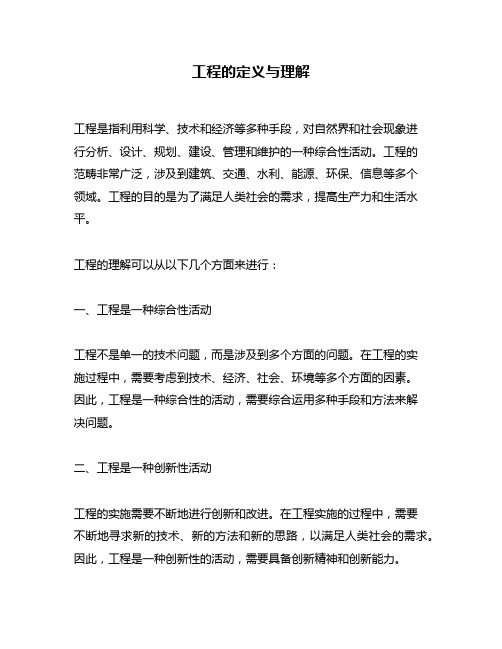 工程的定义与理解

工程是指利用科学、技术和经济等多种手段，对自然界和社会现象进行分析、设计、规划、建设、管理和维护的一种综合性活动。工程的范畴非常广泛，涉及到建筑、交通、水利、能源、环保、信息等多个领域。工程的目的是为了满足人类社会的需求，提高生产力和生活水平。

工程的理解可以从以下几个方面来进行：

一、工程是一种综合性活动

工程不是单一的技术问题，而是涉及到多个方面的问题。在工程的实施过程中，需要考虑到技术、经济、社会、环境等多个方面的因素。因此，工程是一种综合性的活动，需要综合运用多种手段和方法来解决问题。

二、工程是一种创新性活动

工程的实施需要不断地进行创新和改进。在工程实施的过程中，需要不断地寻求新的技术、新的方法和新的思路，以满足人类社会的需求。因此，工程是一种创新性的活动，需要具备创新精神和创新能力。